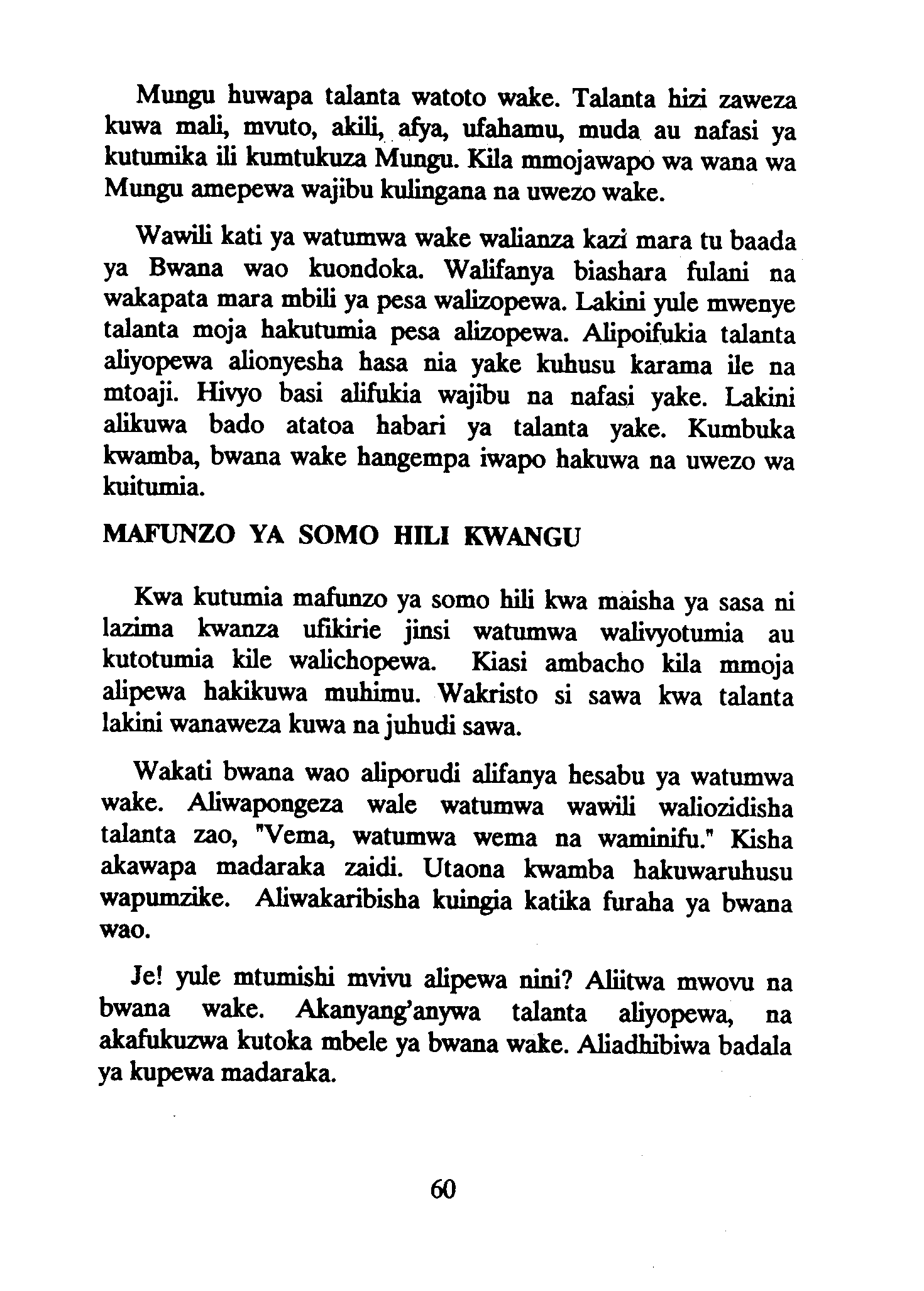 Mungu huwapa talanta watoto wake. Talanta hizi zaweza kuwa mali, mvuto, akili, afya, ufahamu, muda au nafasi ya kutumika ili kumtukuza Mungu. Kila mmojawapo wa wana wa Mungu amepewa wajibu kulingana na uwezo wake.

Wawili kati ya watumwa wake walianza kazi mara tu baada ya Bwana wao kuondoka. Walifanya biashara fulani na wakapata mara mbili ya pesa walizopewa. Lakini yule mwenye talanta moja hakutumia pesa alizopewa. Alipoifukia talanta aliyopewa alionyesha hasa nia yake kuhusu karama ile na mtoaji. Hivyo basi alifukia wajibu na nafasi yake. Lakini alikuwa bado atatoa habari ya talanta yake. Kumbuka kwamba, bwana wake hangempa iwapo hakuwa na uwezo wa kuitumia.

MAFUNZO YA SOMO HILI KWANGU

Kwa kutumia mafunzo ya somo hili kwa maisha ya sasa ni lazima kwanza ufikirie jinsi watumwa walivyotumia au kutotumia kile walichopewa. Kiasi ambacho kila mmoja alipewa hakikuwa muhimu. Wakristo si sawa kwa talanta lakini wanaweza kuwa na juhudi sawa.

Wakati bwana wao aliporudi alifanya hesabu ya watumwa wake. Aliwapongeza wale watumwa wawili waliozidisha talanta zao, "Vema, watumwa wema na waminifu." Kisha akawapa madaraka zaidi. Utaona kwamba hakuwaruhusu wapumzike. Aliwakaribisha kuingia katika furaha ya bwana wao.

Je! yule mtumishi mvivu alipewa nini? Aliitwa mwovu na bwana wake. Akanyang'anywa talanta aliyopewa, na akafukuzwa kutoka mbele ya bwana wake. Aliadhibiwa badala ya kupewa madaraka.

60